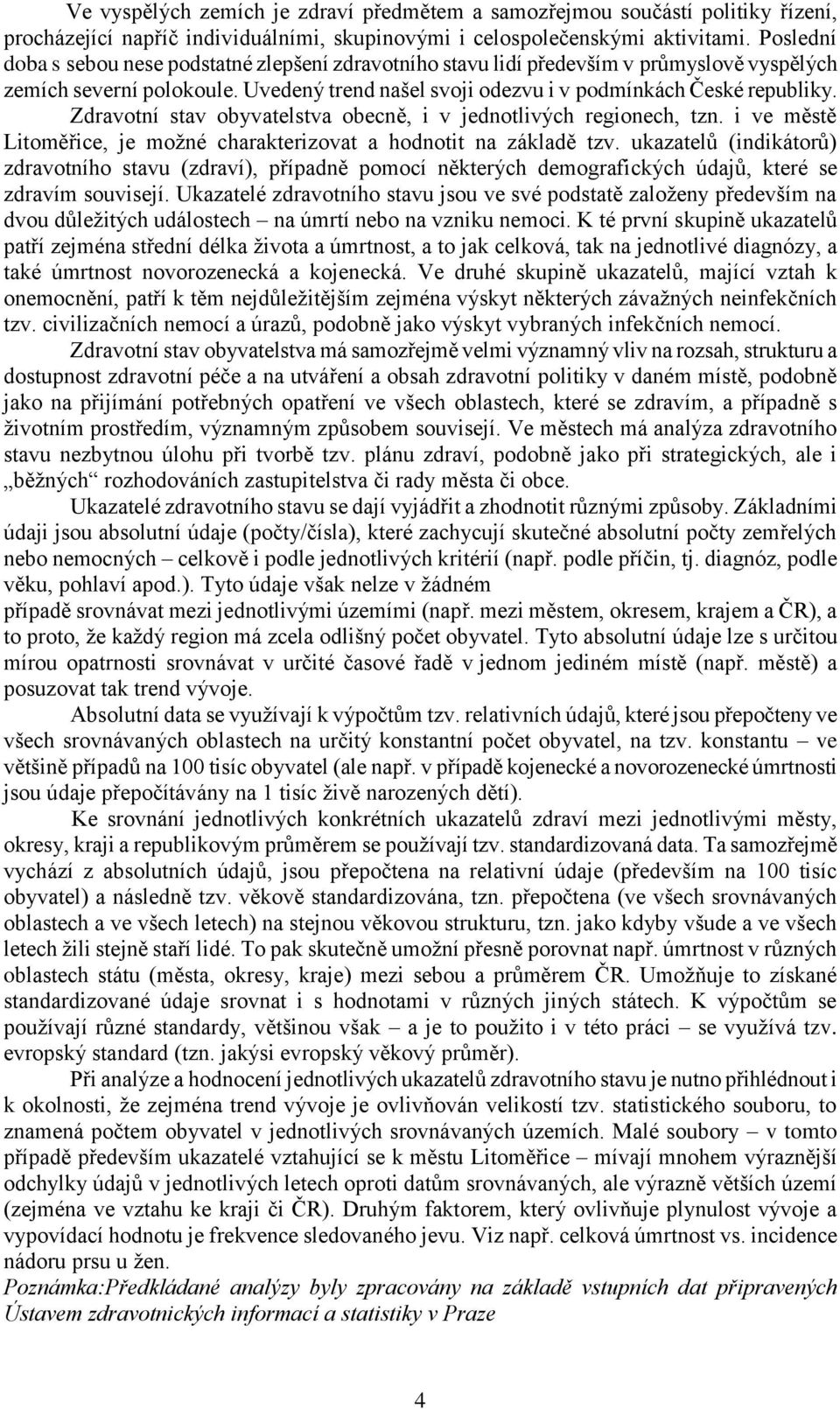 Ve vyspělých zemích je zdraví předmětem a samozřejmou součástí politiky řízení, procházející napříč individuálními, skupinovými i celospolečenskými aktivitami. Poslední doba s sebou nese podstatné zlepšení zdravotního stavu lidí především v průmyslově vyspělých zemích severní polokoule. Uvedený trend našel svoji odezvu i v podmínkách České republiky. Zdravotní stav obyvatelstva obecně, i v jednotlivých regionech, tzn. i ve městě Litoměřice, je možné charakterizovat a hodnotit na základě tzv. ukazatelů (indikátorů) zdravotního stavu (zdraví), případně pomocí některých demografických údajů, které se zdravím souvisejí. Ukazatelé zdravotního stavu jsou ve své podstatě založeny především na dvou důležitých událostech – na úmrtí nebo na vzniku nemoci. K té první skupině ukazatelů patří zejména střední délka života a úmrtnost, a to jak celková, tak na jednotlivé diagnózy, a také úmrtnost novorozenecká a kojenecká. Ve druhé skupině ukazatelů, mající vztah k onemocnění, patří k těm nejdůležitějším zejména výskyt některých závažných neinfekčních tzv. civilizačních nemocí a úrazů, podobně jako výskyt vybraných infekčních nemocí.

Zdravotní stav obyvatelstva má samozřejmě velmi významný vliv na rozsah, strukturu a dostupnost zdravotní péče a na utváření a obsah zdravotní politiky v daném místě, podobně jako na přijímání potřebných opatření ve všech oblastech, které se zdravím, a případně s životním prostředím, významným způsobem souvisejí. Ve městech má analýza zdravotního stavu nezbytnou úlohu při tvorbě tzv. plánu zdraví, podobně jako při strategických, ale i „běžných“ rozhodováních zastupitelstva či rady města či obce.

Ukazatelé zdravotního stavu se dají vyjádřit a zhodnotit různými způsoby. Základními údaji jsou absolutní údaje (počty/čísla), které zachycují skutečné absolutní počty zemřelých nebo nemocných – celkově i podle jednotlivých kritérií (např. podle příčin, tj. diagnóz, podle věku, pohlaví apod.). Tyto údaje však nelze v žádném případě srovnávat mezi jednotlivými územími (např. mezi městem, okresem, krajem a ČR), a to proto, že každý region má zcela odlišný počet obyvatel. Tyto absolutní údaje lze s určitou mírou opatrnosti srovnávat v určité časové řadě v jednom jediném místě (např. městě) a posuzovat tak trend vývoje.

Absolutní data se využívají k výpočtům tzv. relativních údajů, které jsou přepočteny ve všech srovnávaných oblastech na určitý konstantní počet obyvatel, na tzv. konstantu – ve většině případů na 100 tisíc obyvatel (ale např. v případě kojenecké a novorozenecké úmrtnosti jsou údaje přepočítávány na 1 tisíc živě narozených dětí).

Ke srovnání jednotlivých konkrétních ukazatelů zdraví mezi jednotlivými městy, okresy, kraji a republikovým průměrem se používají tzv. standardizovaná data. Ta samozřejmě vychází z absolutních údajů, jsou přepočtena na relativní údaje (především na 100 tisíc obyvatel) a následně tzv. věkově standardizována, tzn. přepočtena (ve všech srovnávaných oblastech a ve všech letech) na stejnou věkovou strukturu, tzn. jako kdyby všude a ve všech letech žili stejně staří lidé. To pak skutečně umožní přesně porovnat např. úmrtnost v různých oblastech státu (města, okresy, kraje) mezi sebou a průměrem ČR. Umožňuje to získané standardizované údaje srovnat i s hodnotami v různých jiných státech. K výpočtům se používají různé standardy, většinou však – a je to použito i v této práci – se využívá tzv. evropský standard (tzn. jakýsi evropský věkový průměr).

Při analýze a hodnocení jednotlivých ukazatelů zdravotního stavu je nutno přihlédnout i k okolnosti, že zejména trend vývoje je ovlivňován velikostí tzv. statistického souboru, to znamená počtem obyvatel v jednotlivých srovnávaných územích. Malé soubory – v tomto případě především ukazatelé vztahující se k městu Litoměřice – mívají mnohem výraznější odchylky údajů v jednotlivých letech oproti datům srovnávaných, ale výrazně větších území (zejména ve vztahu ke kraji či ČR). Druhým faktorem, který ovlivňuje plynulost vývoje a vypovídací hodnotu je frekvence sledovaného jevu. Viz např. celková úmrtnost vs. incidence nádoru prsu u žen.
Poznámka:Předkládané analýzy byly zpracovány na základě vstupních dat připravených Ústavem zdravotnických informací a statistiky v Praze

4